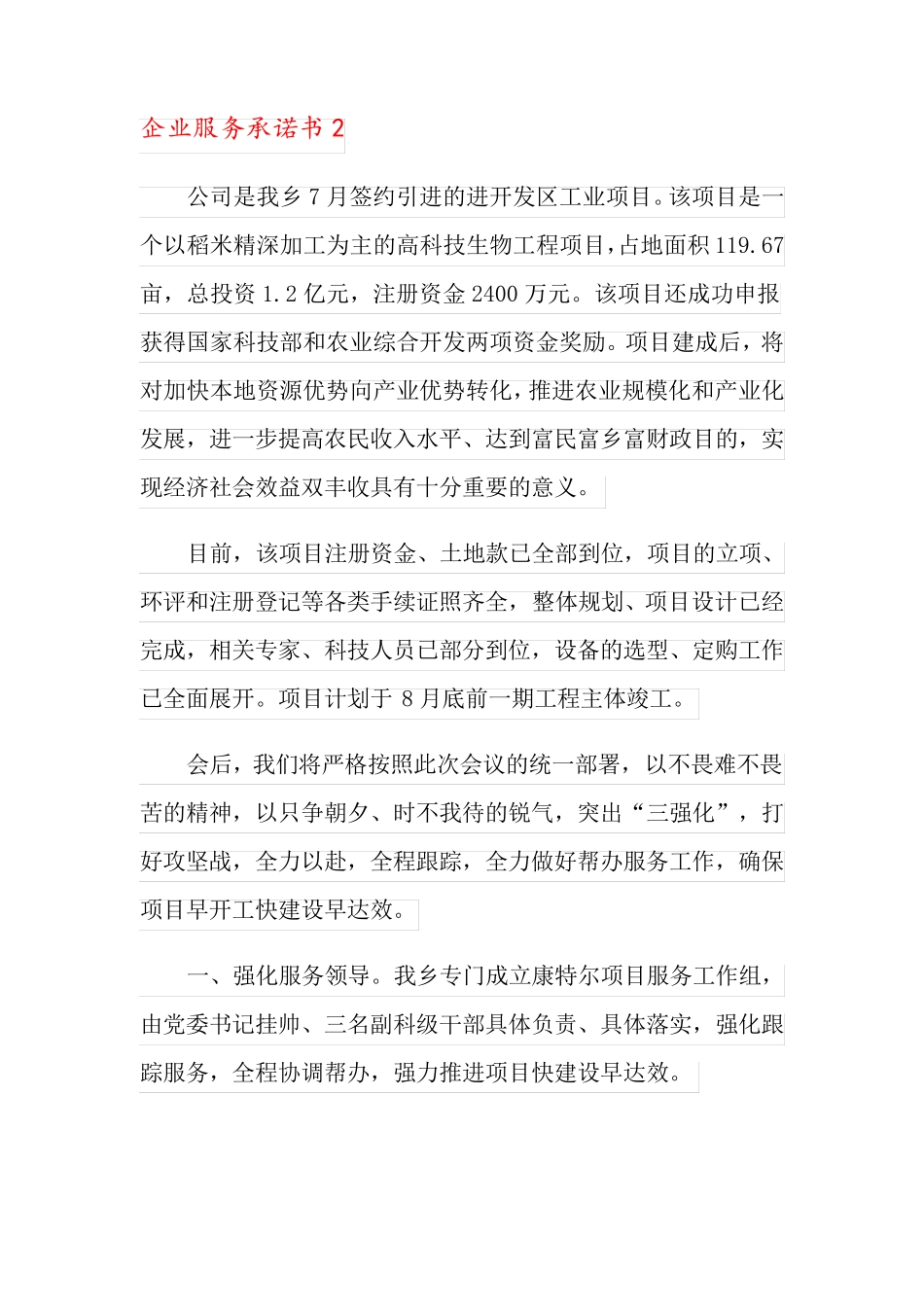 企业服务承诺书 2

公司是我乡 7 月签约引进的进开发区工业项目。该项目是一个以稻米精深加工为主的高科技生物工程项目，占地面积 119.67 亩，总投资 1.2 亿元，注册资金 2400 万元。该项目还成功申报获得国家科技部和农业综合开发两项资金奖励。项目建成后，将对加快本地资源优势向产业优势转化，推进农业规模化和产业化发展，进一步提高农民收入水平、达到富民富乡富财政目的，实现经济社会效益双丰收具有十分重要的意义。

目前，该项目注册资金、土地款已全部到位，项目的立项、环评和注册登记等各类手续证照齐全，整体规划、项目设计已经完成，相关专家、科技人员已部分到位，设备的选型、定购工作已全面展开。项目计划于 8 月底前一期工程主体竣工。

会后，我们将严格按照此次会议的统一部署，以不畏难不畏苦的精神，以只争朝夕、时不我待的锐气，突出“三强化”，打好攻坚战，全力以赴，全程跟踪，全力做好帮办服务工作，确保项目早开工快建设早达效。

一、强化服务领导。我乡专门成立康特尔项目服务工作组，由党委书记挂帅、三名副科级干部具体负责、具体落实，强化跟踪服务，全程协调帮办，强力推进项目快建设早达效。